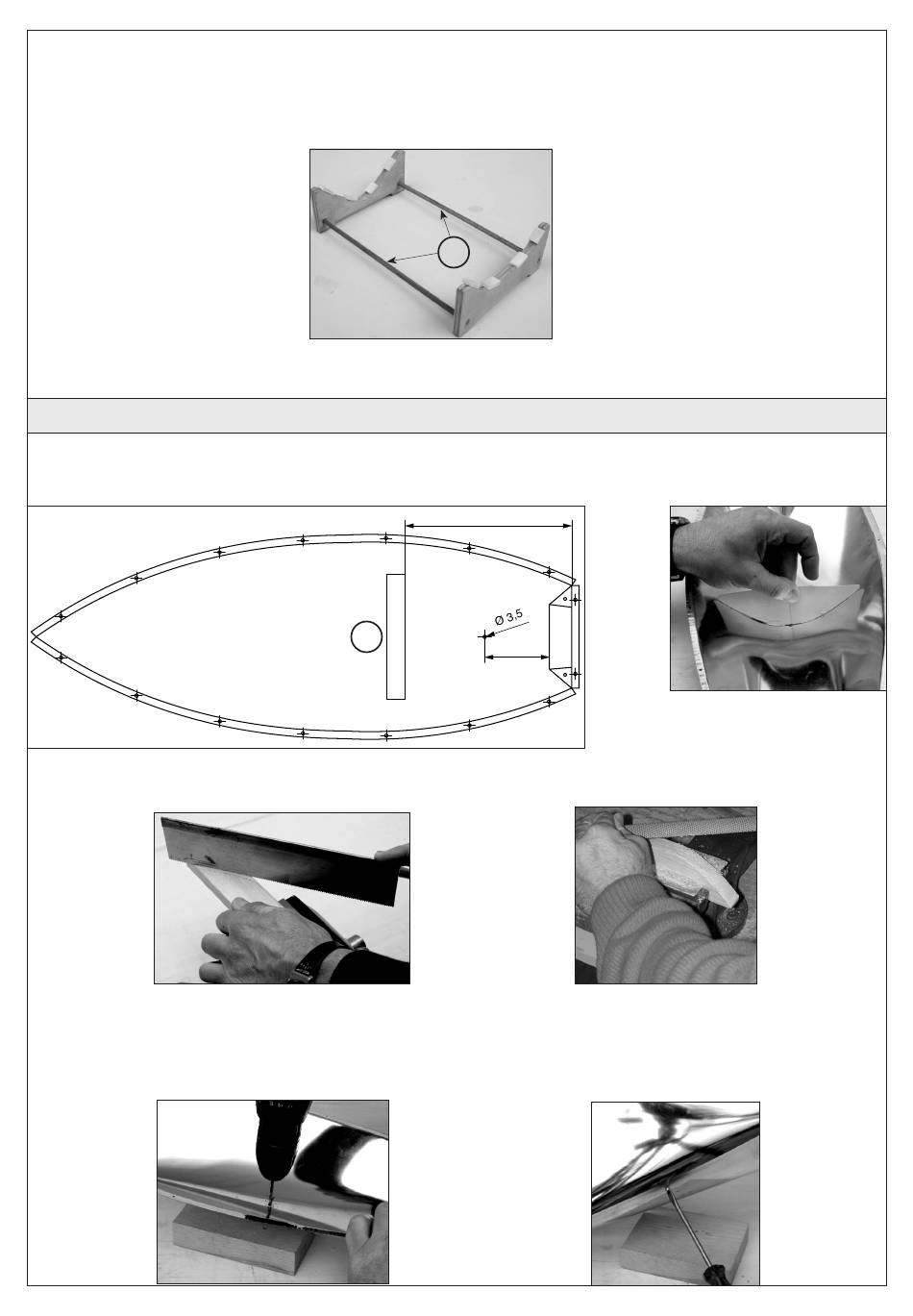 Ø 3,5